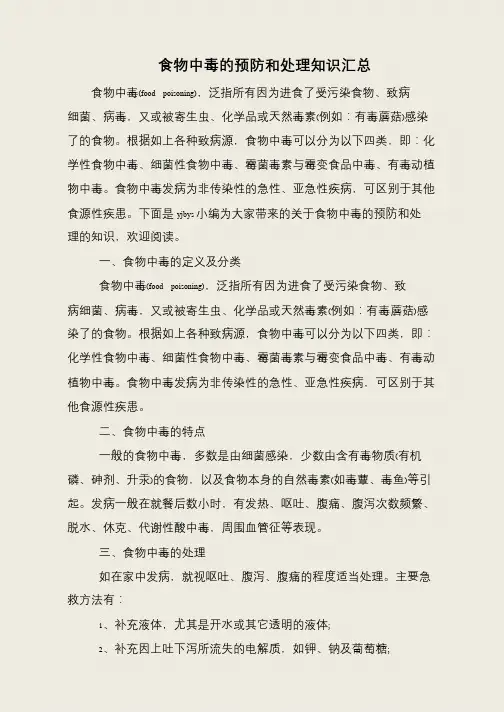 食物中毒的预防和处理知识汇总

食物中毒(food poisoning)，泛指所有因为进食了受污染食物、致病细菌、病毒，又或被寄生虫、化学品或天然毒素(例如：有毒蘑菇)感染了的食物。根据如上各种致病源，食物中毒可以分为以下四类，即：化学性食物中毒、细菌性食物中毒、霉菌毒素与霉变食品中毒、有毒动植物中毒。食物中毒发病为非传染性的急性、亚急性疾病，可区别于其他食源性疾患。下面是 yjbys 小编为大家带来的关于食物中毒的预防和处理的知识，欢迎阅读。

一、食物中毒的定义及分类

食物中毒(food poisoning)，泛指所有因为进食了受污染食物、致病细菌、病毒，又或被寄生虫、化学品或天然毒素(例如：有毒蘑菇)感染了的食物。根据如上各种致病源，食物中毒可以分为以下四类，即：化学性食物中毒、细菌性食物中毒、霉菌毒素与霉变食品中毒、有毒动植物中毒。食物中毒发病为非传染性的急性、亚急性疾病，可区别于其他食源性疾患。

二、食物中毒的特点

一般的食物中毒，多数是由细菌感染，少数由含有毒物质(有机磷、砷剂、升汞)的食物，以及食物本身的自然毒素(如毒蕈、毒鱼)等引起。发病一般在就餐后数小时，有发热、呕吐、腹痛、腹泻次数频繁、脱水、休克、代谢性酸中毒、周围血管征等表现。

三、食物中毒的处理

如在家中发病，就视呕吐、腹泻、腹痛的程度适当处理。主要急救方法有：

1、补充液体，尤其是开水或其它透明的液体;

2、补充因上吐下泻所流失的电解质，如钾、钠及葡萄糖;